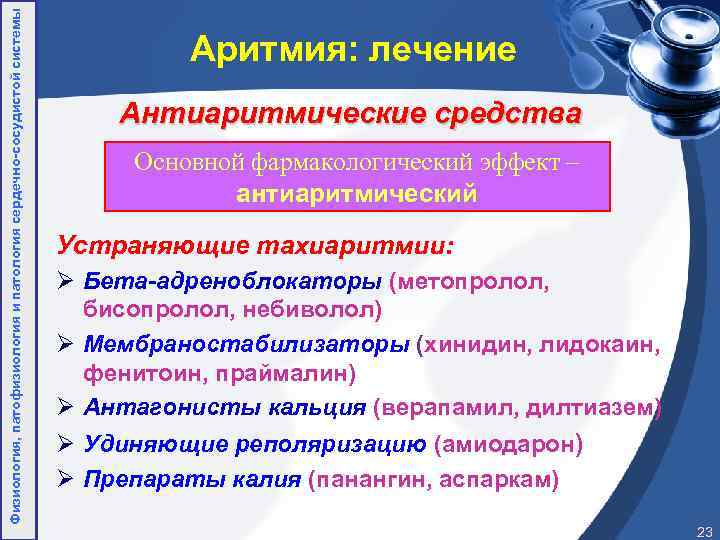 Физиология, патофизиология и патология сердечно-сосудистой системы

Аритмия: лечение

Антиаритмические средства

Основной фармакологический эффект – антиаритмический

Устраняющие тахиаритмии:

➢ Бета-адреноблокаторы (метопролол, бисопролол, небиволол)

➢ Мембраностабилизаторы (хинидин, лидокаин, фенитоин, праймалин)

➢ Антагонисты кальция (верапамил, дилтиазем)

➢ Удиняющие реполяризацию (амиодарон)

➢ Препараты калия (панангин, аспаркам)

23